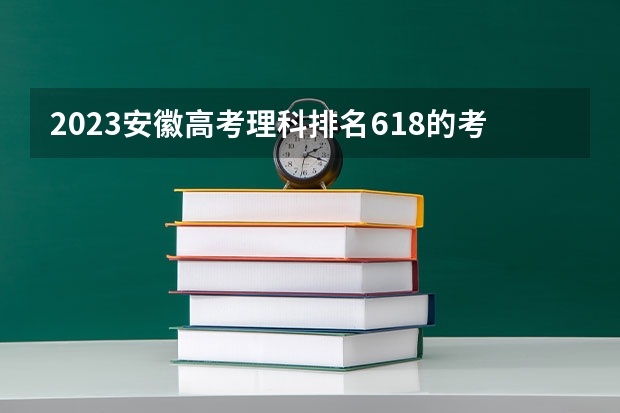 2023安徽高考理科排名618的考